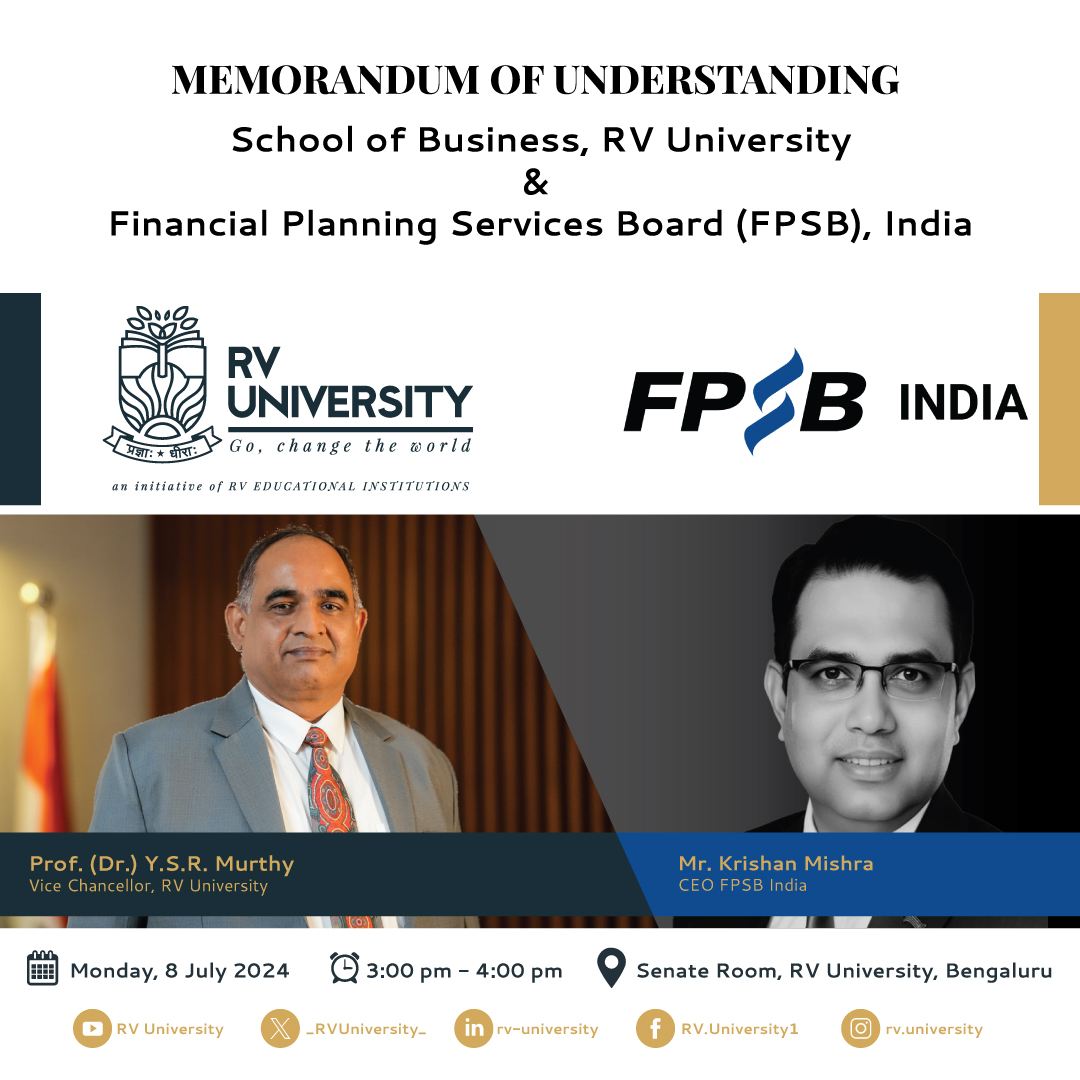 MEMORANDUM OF UNDERSTANDING
School of Business, RV University
&
Financial Planning Services Board (FPSB), India

RV
UNIVERSITY
Go, change the world
प्रज्ञाः ★ धीराः
an initiative of RV EDUCATIONAL INSTITUTIONS

FPSB INDIA

Prof. (Dr.) Y.S.R. Murthy
Vice Chancellor, RV University

Mr. Krishan Mishra
CEO FPSB India

Monday, 8 July 2024 3:00 pm - 4:00 pm Senate Room, RV University, Bengaluru

RV University _RVUniversity_ rv-university RV.University1 rv.university